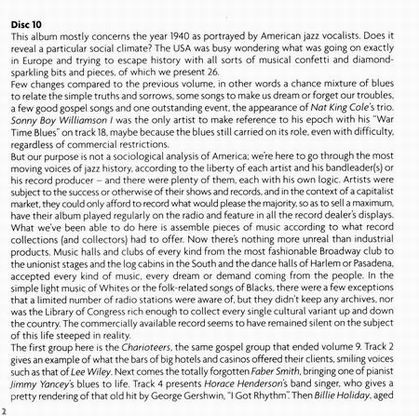 Disc 10
This album mostly concerns the year 1940 as portrayed by American jazz vocalists. Does it reveal a particular social climate? The USA was busy wondering what was going on exactly in Europe and trying to escape history with all sorts of musical confetti and diamond-sparkling bits and pieces, of which we present 26.
Few changes compared to the previous volume, in other words a chance mixture of blues to relate the simple truths and sorrows, some songs to make us dream or forget our troubles, a few good gospel songs and one outstanding event, the appearance of Nat King Cole's trio. Sonny Boy Williamson I was the only artist to make reference to his epoch with his "War Time Blues" on track 18, maybe because the blues still carried on its role, even with difficulty, regardless of commercial restrictions.
But our purpose is not a sociological analysis of America; we're here to go through the most moving voices of jazz history, according to the liberty of each artist and his bandleader(s) or his record producer – and there were plenty of them, each with his own logic. Artists were subject to the success or otherwise of their shows and records, and in the context of a capitalist market, they could only afford to record what would please the majority, so as to sell a maximum, have their album played regularly on the radio and feature in all the record dealer's displays. What we've been able to do here is assemble pieces of music according to what record collections (and collectors) had to offer. Now there's nothing more unreal than industrial products. Music halls and clubs of every kind from the most fashionable Broadway club to the unionist stages and the log cabins in the South and the dance halls of Harlem or Pasadena, accepted every kind of music, every dream or demand coming from the people. In the simple light music of Whites or the folk-related songs of Blacks, there were a few exceptions that a limited number of radio stations were aware of, but they didn't keep any archives, nor was the Library of Congress rich enough to collect every single cultural variant up and down the country. The commercially available record seems to have remained silent on the subject of this life steeped in reality.
The first group here is the Charioteers, the same gospel group that ended volume 9. Track 2 gives an example of what the bars of big hotels and casinos offered their clients, smiling voices such as that of Lee Wiley. Next comes the totally forgotten Faber Smith, bringing one of pianist Jimmy Yancey's blues to life. Track 4 presents Horace Henderson's band singer, who gives a pretty rendering of that old hit by George Gershwin, "I Got Rhythm". Then Billie Holiday, aged

2